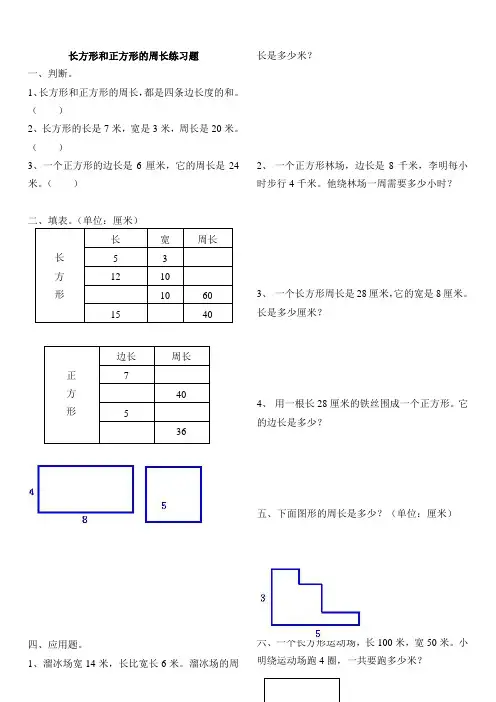 长方形和正方形的周长练习题

一、判断。

1、长方形和正方形的周长，都是四条边长度的和。（　　）

2、长方形的长是 7 米，宽是 3 米，周长是 20 米。（　　）

3、一个正方形的边长是 6 厘米，它的周长是 24 米。（　　）

二、填表。（单位：厘米）

| | 长 | 宽 | 周长 |
|---|---|---|---|
| 长方形 | 5 | 3 | |
| | 12 | 10 | |
| | | 10 | 60 |
| | 15 | | 40 |

| | 边长 | 周长 |
|---|---|---|
| 正方形 | 7 | |
| | | 40 |
| | 5 | |
| | | 36 |

4

8

5

四、应用题。

1、溜冰场宽 14 米，长比宽长 6 米。溜冰场的周长是多少米？

2、一个正方形林场，边长是 8 千米，李明每小时步行 4 千米。他绕林场一周需要多少小时？

3、一个长方形周长是 28 厘米，它的宽是 8 厘米。长是多少厘米？

4、用一根长 28 厘米的铁丝围成一个正方形。它的边长是多少？

五、下面图形的周长是多少？（单位：厘米）

3

5

六、一个长方形运动场，长 100 米，宽 50 米。小明绕运动场跑 4 圈，一共要跑多少米？